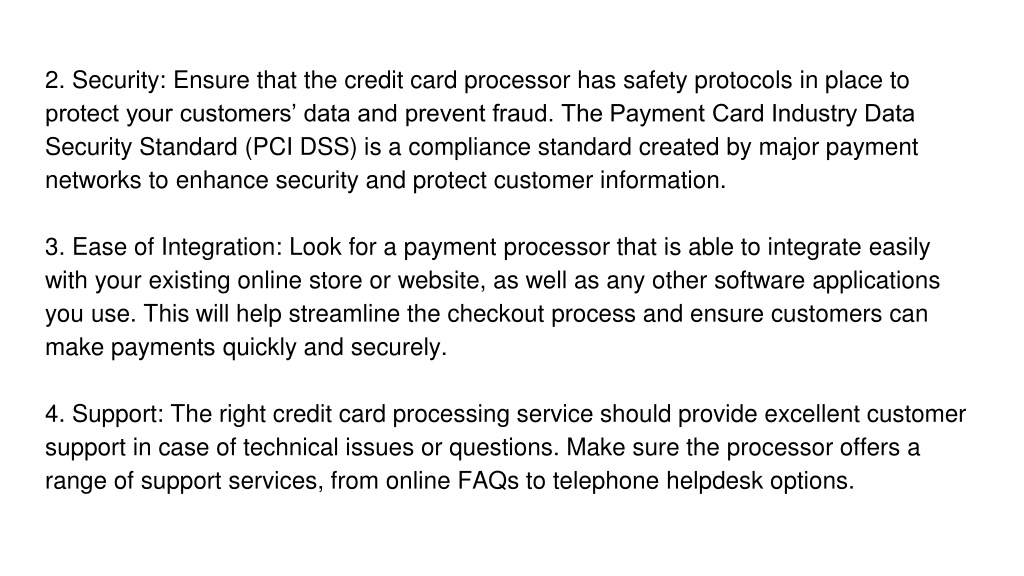 2. Security: Ensure that the credit card processor has safety protocols in place to protect your customers' data and prevent fraud. The Payment Card Industry Data Security Standard (PCI DSS) is a compliance standard created by major payment networks to enhance security and protect customer information.

3. Ease of Integration: Look for a payment processor that is able to integrate easily with your existing online store or website, as well as any other software applications you use. This will help streamline the checkout process and ensure customers can make payments quickly and securely.

4. Support: The right credit card processing service should provide excellent customer support in case of technical issues or questions. Make sure the processor offers a range of support services, from online FAQs to telephone helpdesk options.